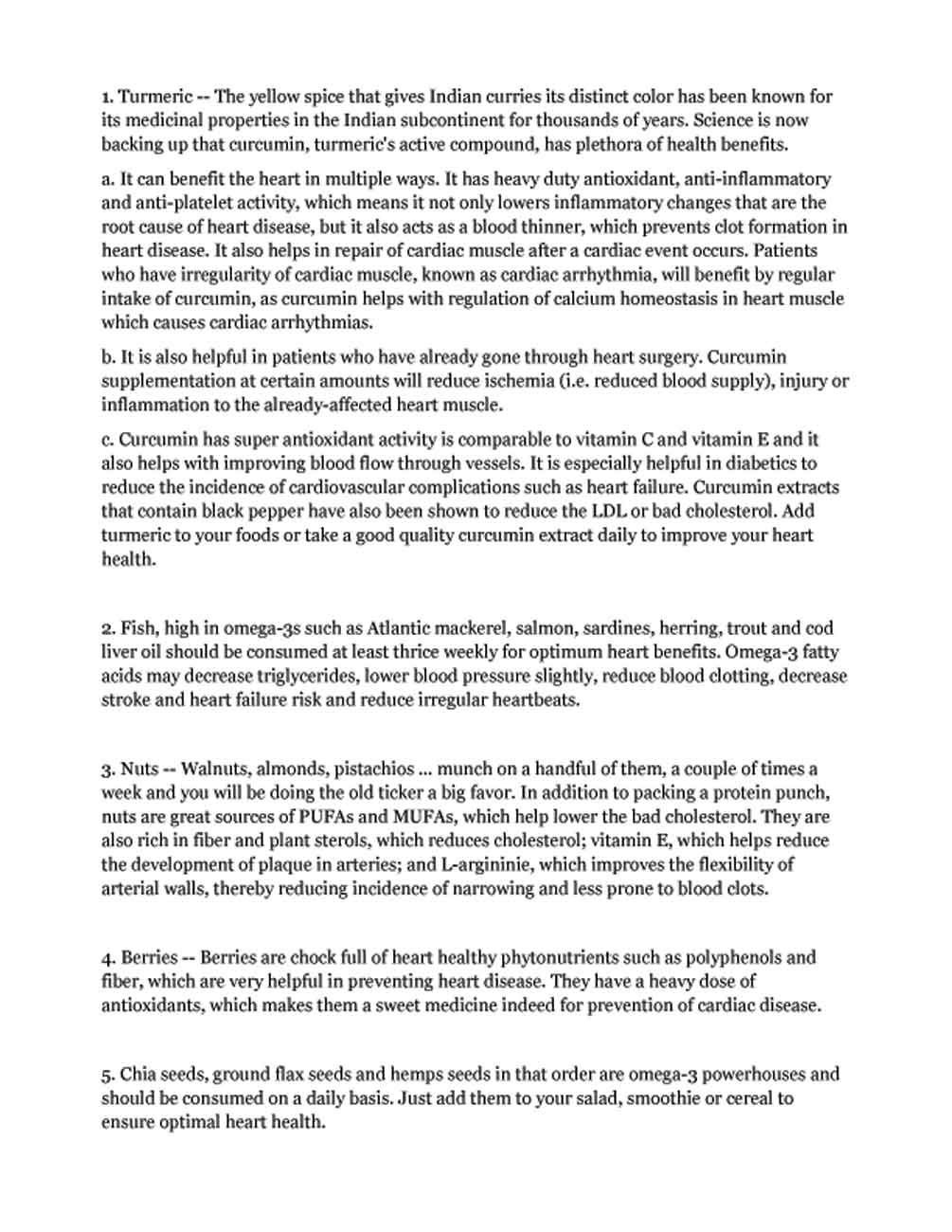 1. Turmeric -- The yellow spice that gives Indian curries its distinct color has been known for its medicinal properties in the Indian subcontinent for thousands of years. Science is now backing up that curcumin, turmeric's active compound, has plethora of health benefits.

a. It can benefit the heart in multiple ways. It has heavy duty antioxidant, anti-inflammatory and anti-platelet activity, which means it not only lowers inflammatory changes that are the root cause of heart disease, but it also acts as a blood thinner, which prevents clot formation in heart disease. It also helps in repair of cardiac muscle after a cardiac event occurs. Patients who have irregularity of cardiac muscle, known as cardiac arrhythmia, will benefit by regular intake of curcumin, as curcumin helps with regulation of calcium homeostasis in heart muscle which causes cardiac arrhythmias.

b. It is also helpful in patients who have already gone through heart surgery. Curcumin supplementation at certain amounts will reduce ischemia (i.e. reduced blood supply), injury or inflammation to the already-affected heart muscle.

c. Curcumin has super antioxidant activity is comparable to vitamin C and vitamin E and it also helps with improving blood flow through vessels. It is especially helpful in diabetics to reduce the incidence of cardiovascular complications such as heart failure. Curcumin extracts that contain black pepper have also been shown to reduce the LDL or bad cholesterol. Add turmeric to your foods or take a good quality curcumin extract daily to improve your heart health.

2. Fish, high in omega-3s such as Atlantic mackerel, salmon, sardines, herring, trout and cod liver oil should be consumed at least thrice weekly for optimum heart benefits. Omega-3 fatty acids may decrease triglycerides, lower blood pressure slightly, reduce blood clotting, decrease stroke and heart failure risk and reduce irregular heartbeats.

3. Nuts -- Walnuts, almonds, pistachios ... munch on a handful of them, a couple of times a week and you will be doing the old ticker a big favor. In addition to packing a protein punch, nuts are great sources of PUFAs and MUFAs, which help lower the bad cholesterol. They are also rich in fiber and plant sterols, which reduces cholesterol; vitamin E, which helps reduce the development of plaque in arteries; and L-argininie, which improves the flexibility of arterial walls, thereby reducing incidence of narrowing and less prone to blood clots.

4. Berries -- Berries are chock full of heart healthy phytonutrients such as polyphenols and fiber, which are very helpful in preventing heart disease. They have a heavy dose of antioxidants, which makes them a sweet medicine indeed for prevention of cardiac disease.

5. Chia seeds, ground flax seeds and hemps seeds in that order are omega-3 powerhouses and should be consumed on a daily basis. Just add them to your salad, smoothie or cereal to ensure optimal heart health.